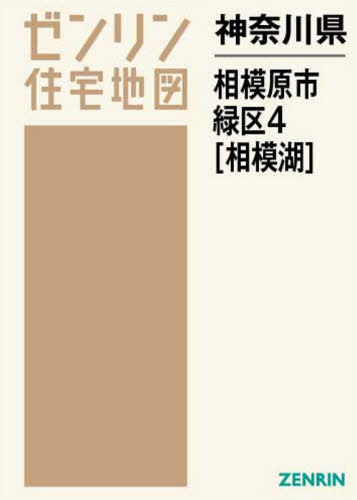 ゼンリン
住宅地図

神奈川県

相模原市
緑区4
[相模湖]

ZENRIN